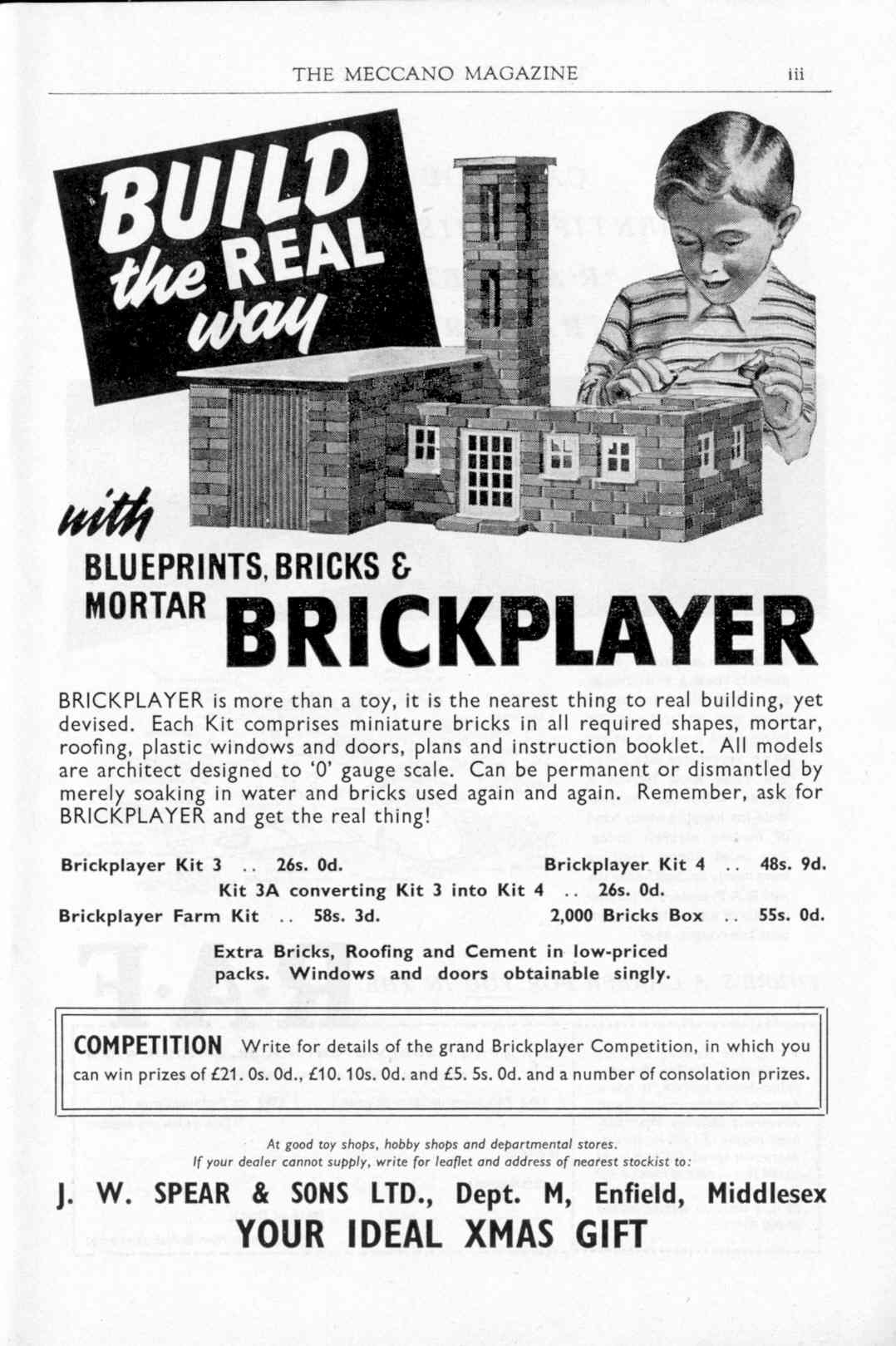 THE MECCANO MAGAZINE iii

BUILD the REAL way

with BLUEPRINTS, BRICKS & MORTAR BRICKPLAYER

BRICKPLAYER is more than a toy, it is the nearest thing to real building, yet devised. Each Kit comprises miniature bricks in all required shapes, mortar, roofing, plastic windows and doors, plans and instruction booklet. All models are architect designed to '0' gauge scale. Can be permanent or dismantled by merely soaking in water and bricks used again and again. Remember, ask for BRICKPLAYER and get the real thing!

Brickplayer Kit 3 .. 26s. 0d.
Brickplayer Kit 4 .. 48s. 9d.
Kit 3A converting Kit 3 into Kit 4 .. 26s. 0d.
Brickplayer Farm Kit .. 58s. 3d.
2,000 Bricks Box .. 55s. 0d.

Extra Bricks, Roofing and Cement in low-priced packs. Windows and doors obtainable singly.

COMPETITION Write for details of the grand Brickplayer Competition, in which you can win prizes of £21. 0s. 0d., £10. 10s. 0d. and £5. 5s. 0d. and a number of consolation prizes.

At good toy shops, hobby shops and departmental stores.
If your dealer cannot supply, write for leaflet and address of nearest stockist to:

J. W. SPEAR & SONS LTD., Dept. M, Enfield, Middlesex
YOUR IDEAL XMAS GIFT